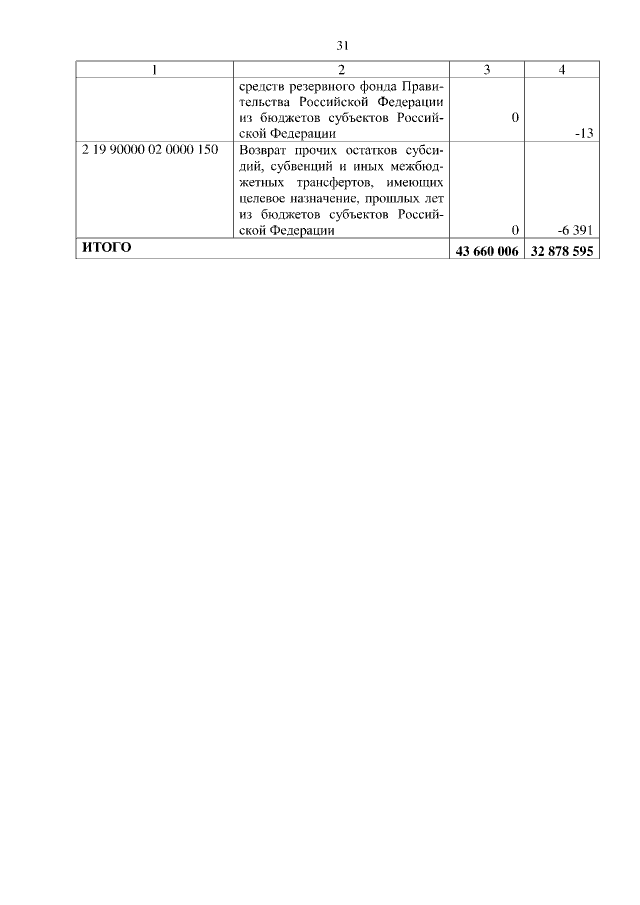 31

| 1 | 2 | 3 | 4 |
|---|---|---|---|
| | средств резервного фонда Правительства Российской Федерации из бюджетов субъектов Российской Федерации | 0 | -13 |
| 2 19 90000 02 0000 150 | Возврат прочих остатков субсидий, субвенций и иных межбюджетных трансфертов, имеющих целевое назначение, прошлых лет из бюджетов субъектов Российской Федерации | 0 | -6 391 |
| **ИТОГО** | | **43 660 006** | **32 878 595** |